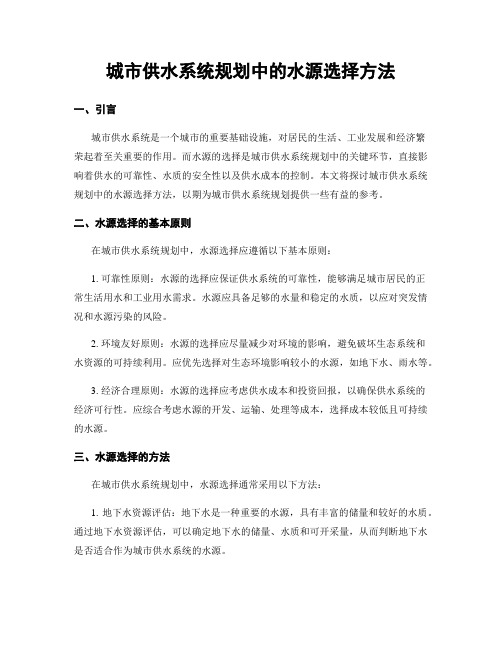 城市供水系统规划中的水源选择方法

一、引言

城市供水系统是一个城市的重要基础设施，对居民的生活、工业发展和经济繁荣起着至关重要的作用。而水源的选择是城市供水系统规划中的关键环节，直接影响着供水的可靠性、水质的安全性以及供水成本的控制。本文将探讨城市供水系统规划中的水源选择方法，以期为城市供水系统规划提供一些有益的参考。

二、水源选择的基本原则

在城市供水系统规划中，水源选择应遵循以下基本原则：

1. 可靠性原则：水源的选择应保证供水系统的可靠性，能够满足城市居民的正常生活用水和工业用水需求。水源应具备足够的水量和稳定的水质，以应对突发情况和水源污染的风险。

2. 环境友好原则：水源的选择应尽量减少对环境的影响，避免破坏生态系统和水资源的可持续利用。应优先选择对生态环境影响较小的水源，如地下水、雨水等。

3. 经济合理原则：水源的选择应考虑供水成本和投资回报，以确保供水系统的经济可行性。应综合考虑水源的开发、运输、处理等成本，选择成本较低且可持续的水源。

三、水源选择的方法

在城市供水系统规划中，水源选择通常采用以下方法：

1. 地下水资源评估：地下水是一种重要的水源，具有丰富的储量和较好的水质。通过地下水资源评估，可以确定地下水的储量、水质和可开采量，从而判断地下水是否适合作为城市供水系统的水源。